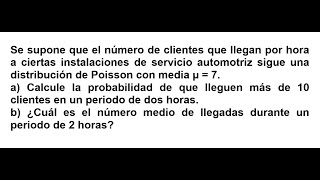 Se supone que el número de clientes que llegan por hora a ciertas instalaciones de servicio automotriz sigue una distribución de Poisson con media $\mu = 7$.
a) Calcule la probabilidad de que lleguen más de 10 clientes en un periodo de dos horas.
b) ¿Cuál es el número medio de llegadas durante un periodo de 2 horas?